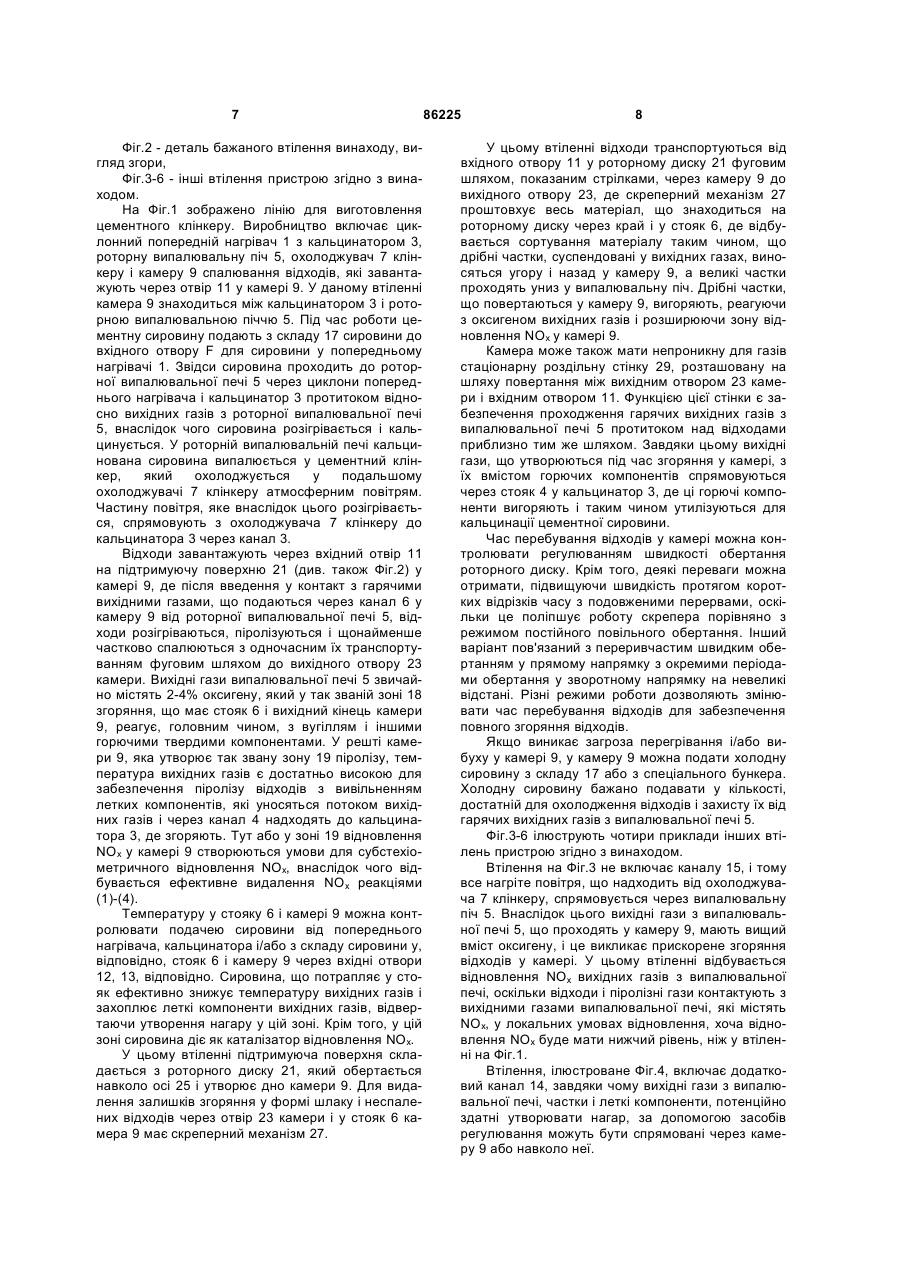 7 86225 8

Фіг.2 - деталь бажаного втілення винаходу, вигляд згори,

Фіг.3-6 - інші втілення пристрою згідно з винаходом.

На Фіг.1 зображено лінію для виготовлення цементного клінкеру. Виробництво включає циклонний попередній нагрівач 1 з кальцинатором 3, роторну випалювальну піч 5, охолоджувач 7 клінкеру і камеру 9 спалювання відходів, які завантажують через отвір 11 у камері 9. У даному втіленні камера 9 знаходиться між кальцинатором 3 і роторною випалювальною піччю 5. Під час роботи цементну сировину подають з складу 17 сировини до вхідного отвору F для сировини у попередньому нагрівачі 1. Звідси сировина проходить до роторної випалювальної печі 5 через циклони попереднього нагрівача і кальцинатор 3 протитоком відносно вихідних газів з роторної випалювальної печі 5, внаслідок чого сировина розігрівається і кальцинується. У роторній випалювальній печі кальцинована сировина випалюється у цементний клінкер, який охолоджується у подальшому охолоджувачі 7 клінкеру атмосферним повітрям. Частину повітря, яке внаслідок цього розігрівається, спрямовують з охолоджувача 7 клінкеру до кальцинатора 3 через канал 3.

Відходи завантажують через вхідний отвір 11 на підтримуючу поверхню 21 (див. також Фіг.2) у камері 9, де після введення у контакт з гарячими вихідними газами, що подаються через канал 6 у камеру 9 від роторної випалювальної печі 5, відходи розігріваються, піролізуються і щонайменше частково спалюються з одночасним їх транспортуванням фуговим шляхом до вихідного отвору 23 камери. Вихідні гази випалювальної печі 5 звичайно містять 2-4% оксигену, який у так званій зоні 18 згоряння, що має стояк 6 і вихідний кінець камери 9, реагує, головним чином, з вугіллям і іншими горючими твердими компонентами. У решті камери 9, яка утворює так звану зону 19 піролізу, температура вихідних газів є достатньо високою для забезпечення піролізу відходів з вивільненням летких компонентів, які уносяться потоком вихідних газів і через канал 4 надходять до кальцинатора 3, де згоряють. Тут або у зоні 19 відновлення $NO_x$ у камері 9 створюються умови для субстехіометричного відновлення $NO_x$, внаслідок чого відбувається ефективне видалення $NO_x$ реакціями (1)-(4).

Температуру у стояку 6 і камері 9 можна контролювати подачею сировини від попереднього нагрівача, кальцинатора і/або з складу сировини у, відповідно, стояк 6 і камеру 9 через вхідні отвори 12, 13, відповідно. Сировина, що потрапляє у стояк ефективно знижує температуру вихідних газів і захоплює леткі компоненти вихідних газів, відвертаючи утворення нагару у цій зоні. Крім того, у цій зоні сировина діє як каталізатор відновлення $NO_x$.

У цьому втіленні підтримуюча поверхня складається з роторного диску 21, який обертається навколо осі 25 і утворює дно камери 9. Для видалення залишків згоряння у формі шлаку і неспалених відходів через отвір 23 камери і у стояк 6 камера 9 має скреперний механізм 27.

У цьому втіленні відходи транспортуються від вхідного отвору 11 у роторному диску 21 фуговим шляхом, показаним стрілками, через камеру 9 до вихідного отвору 23, де скреперний механізм 27 проштовхує весь матеріал, що знаходиться на роторному диску через край і у стояк 6, де відбувається сортування матеріалу таким чином, що дрібні частки, суспендовані у вихідних газах, виносяться угору і назад у камеру 9, а великі частки проходять униз у випалювальну піч. Дрібні частки, що повертаються у камеру 9, вигоряють, реагуючи з оксигеном вихідних газів і розширюючи зону відновлення $NO_x$ у камері 9.

Камера може також мати непроникну для газів стаціонарну роздільну стінку 29, розташовану на шляху повертання між вихідним отвором 23 камери і вхідним отвором 11. Функцією цієї стінки є забезпечення проходження гарячих вихідних газів з випалювальної печі 5 протитоком над відходами приблизно тим же шляхом. Завдяки цьому вихідні гази, що утворюються під час згоряння у камері, з їх вмістом горючих компонентів спрямовуються через стояк 4 у кальцинатор 3, де ці горючі компоненти вигоряють і таким чином утилізуються для кальцинації цементної сировини.

Час перебування відходів у камері можна контролювати регулюванням швидкості обертання роторного диску. Крім того, деякі переваги можна отримати, підвищуючи швидкість протягом коротких відрізків часу з подовженими перервами, оскільки це поліпшує роботу скрепера порівняно з режимом постійного повільного обертання. Інший варіант пов'язаний з переривчастим швидким обертанням у прямому напрямку з окремими періодами обертання у зворотному напрямку на невеликі відстані. Різні режими роботи дозволяють змінювати час перебування відходів для забезпечення повного згоряння відходів.

Якщо виникає загроза перегрівання і/або вибуху у камері 9, у камеру 9 можна подати холодну сировину з складу 17 або з спеціального бункера. Холодну сировину бажано подавати у кількості, достатній для охолодження відходів і захисту їх від гарячих вихідних газів з випалювальної печі 5.

Фіг.3-6 ілюструють чотири приклади інших втілень пристрою згідно з винаходом.

Втілення на Фіг.3 не включає каналу 15, і тому все нагріте повітря, що надходить від охолоджувача 7 клінкеру, спрямовується через випалювальну піч 5. Внаслідок цього вихідні гази з випалювальної печі 5, що проходять у камеру 9, мають вищий вміст оксигену, і це викликає прискорене згоряння відходів у камері. У цьому втіленні відбувається відновлення $NO_x$ вихідних газів з випалювальної печі, оскільки відходи і піролізні гази контактують з вихідними газами випалювальної печі, які містять $NO_x$, у локальних умовах відновлення, хоча відновлення $NO_x$ буде мати нижчий рівень, ніж у втіленні на Фіг.1.

Втілення, ілюстроване Фіг.4, включає додатковий канал 14, завдяки чому вихідні гази з випалювальної печі, частки і леткі компоненти, потенційно здатні утворювати нагар, за допомогою засобів регулювання можуть бути спрямовані через камеру 9 або навколо неї.